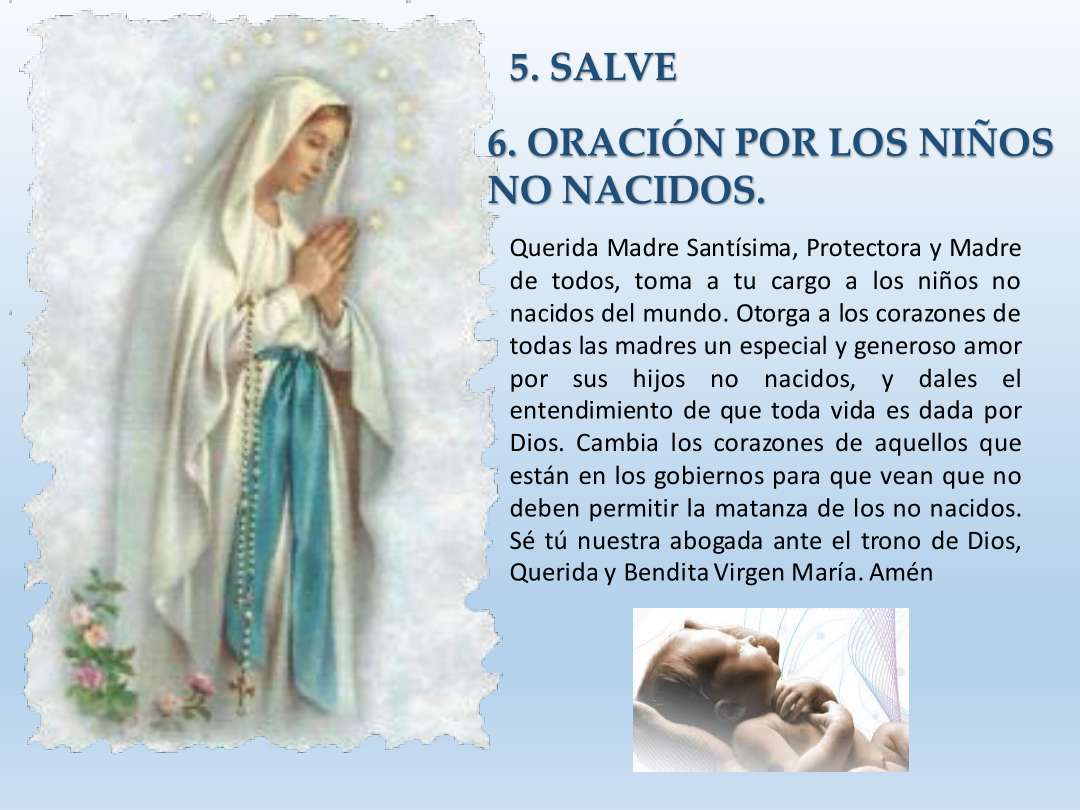 5. SALVE

6. ORACIÓN POR LOS NIÑOS NO NACIDOS.

Querida Madre Santísima, Protectora y Madre de todos, toma a tu cargo a los niños no nacidos del mundo. Otorga a los corazones de todas las madres un especial y generoso amor por sus hijos no nacidos, y dales el entendimiento de que toda vida es dada por Dios. Cambia los corazones de aquellos que están en los gobiernos para que vean que no deben permitir la matanza de los no nacidos. Sé tú nuestra abogada ante el trono de Dios, Querida y Bendita Virgen María. Amén